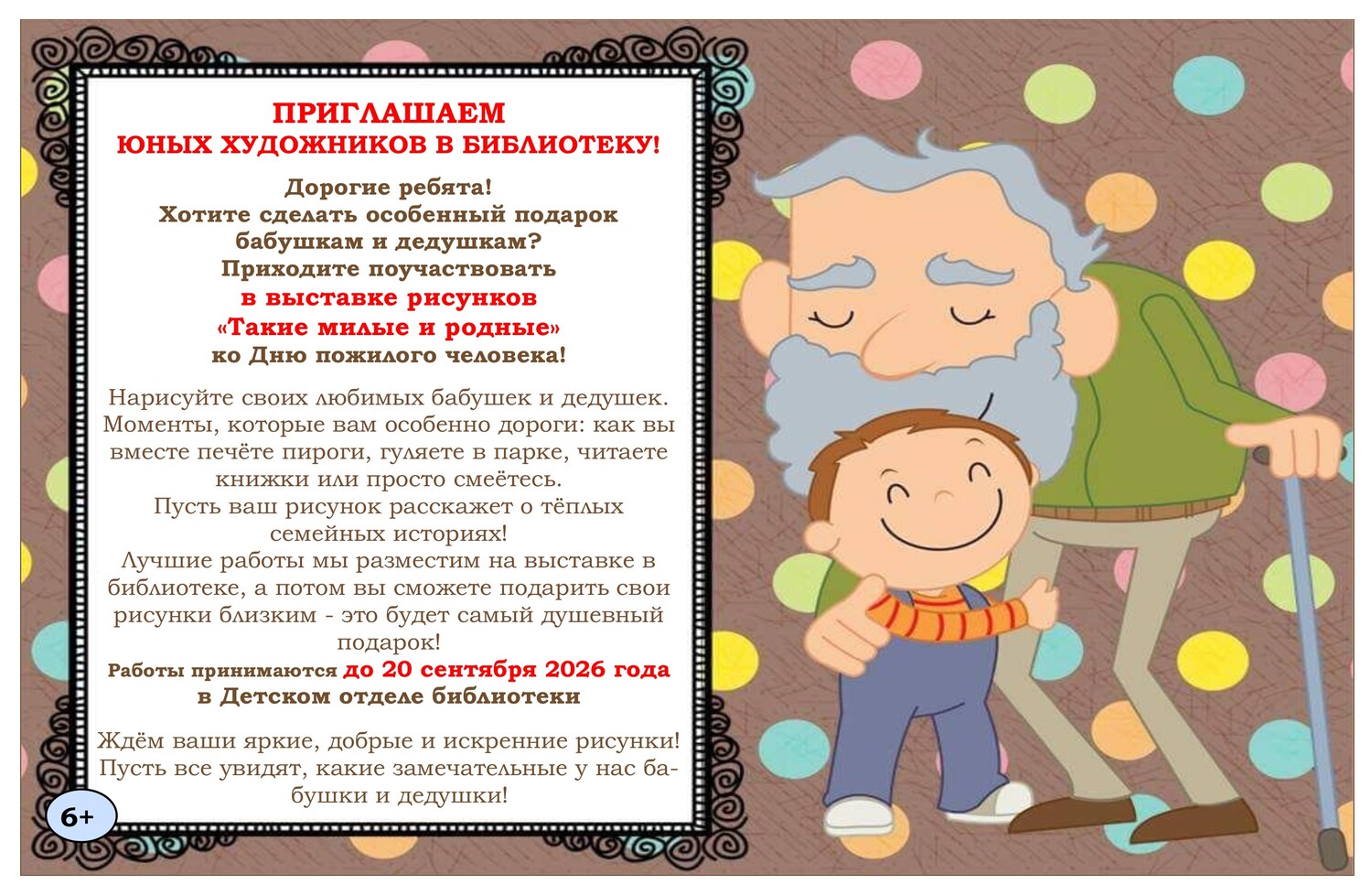 ПРИГЛАШАЕМ
ЮНЫХ ХУДОЖНИКОВ В БИБЛИОТЕКУ!

Дорогие ребята!
Хотите сделать особенный подарок бабушкам и дедушкам?
Приходите поучаствовать
в выставке рисунков
«Такие милые и родные»
ко Дню пожилого человека!

Нарисуйте своих любимых бабушек и дедушек. Моменты, которые вам особенно дороги: как вы вместе печёте пироги, гуляете в парке, читаете книжки или просто смеётесь.
Пусть ваш рисунок расскажет о тёплых семейных историях!
Лучшие работы мы разместим на выставке в библиотеке, а потом вы сможете подарить свои рисунки близким - это будет самый душевный подарок!
Работы принимаются до 20 сентября 2026 года
в Детском отделе библиотеки

Ждём ваши яркие, добрые и искренние рисунки! Пусть все увидят, какие замечательные у нас бабушки и дедушки!

6+